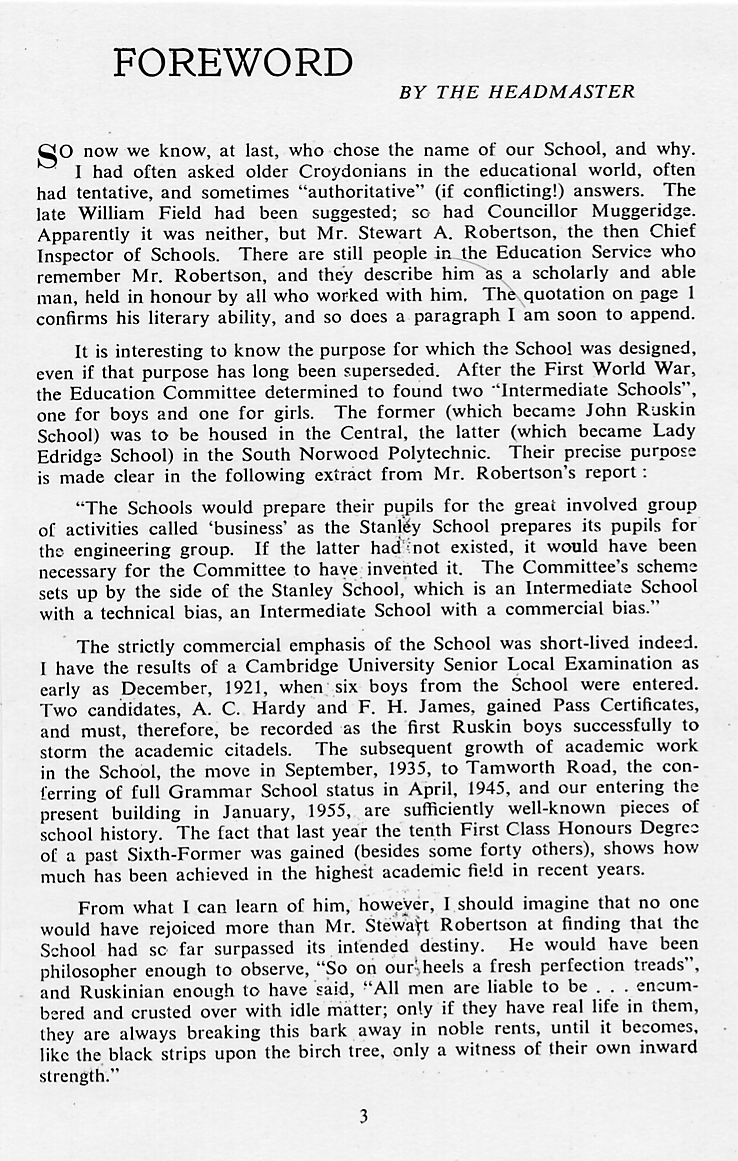 FOREWORD

BY THE HEADMASTER

SO now we know, at last, who chose the name of our School, and why. I had often asked older Croydonians in the educational world, often had tentative, and sometimes "authoritative" (if conflicting!) answers. The late William Field had been suggested; so had Councillor Muggeridge. Apparently it was neither, but Mr. Stewart A. Robertson, the then Chief Inspector of Schools. There are still people in the Education Service who remember Mr. Robertson, and they describe him as a scholarly and able man, held in honour by all who worked with him. The quotation on page 1 confirms his literary ability, and so does a paragraph I am soon to append.

It is interesting to know the purpose for which the School was designed, even if that purpose has long been superseded. After the First World War, the Education Committee determined to found two "Intermediate Schools", one for boys and one for girls. The former (which became John Ruskin School) was to be housed in the Central, the latter (which became Lady Edridge School) in the South Norwood Polytechnic. Their precise purpose is made clear in the following extract from Mr. Robertson's report :

"The Schools would prepare their pupils for the great involved group of activities called 'business' as the Stanley School prepares its pupils for the engineering group. If the latter had not existed, it would have been necessary for the Committee to have invented it. The Committee's scheme sets up by the side of the Stanley School, which is an Intermediate School with a technical bias, an Intermediate School with a commercial bias."

The strictly commercial emphasis of the School was short-lived indeed. I have the results of a Cambridge University Senior Local Examination as early as December, 1921, when six boys from the School were entered. Two candidates, A. C. Hardy and F. H. James, gained Pass Certificates, and must, therefore, be recorded as the first Ruskin boys successfully to storm the academic citadels. The subsequent growth of academic work in the School, the move in September, 1935, to Tamworth Road, the conferring of full Grammar School status in April, 1945, and our entering the present building in January, 1955, are sufficiently well-known pieces of school history. The fact that last year the tenth First Class Honours Degree of a past Sixth-Former was gained (besides some forty others), shows how much has been achieved in the highest academic field in recent years.

From what I can learn of him, however, I should imagine that no one would have rejoiced more than Mr. Stewart Robertson at finding that the School had so far surpassed its intended destiny. He would have been philosopher enough to observe, "So on our heels a fresh perfection treads", and Ruskinian enough to have said, "All men are liable to be . . . encumbered and crusted over with idle matter; only if they have real life in them, they are always breaking this bark away in noble rents, until it becomes, like the black strips upon the birch tree, only a witness of their own inward strength."

3